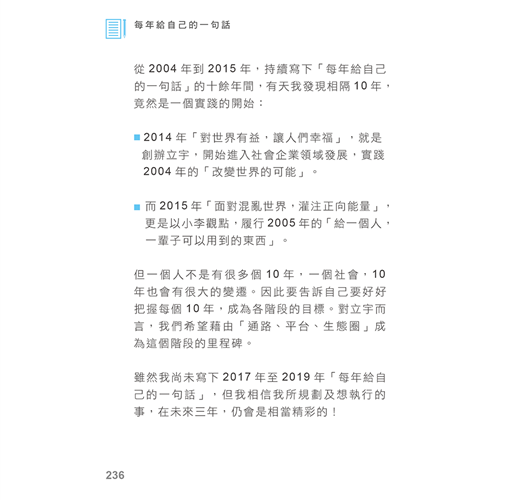 每年給自己的一句話

從 2004 年到 2015 年，持續寫下「每年給自己的一句話」的十餘年間，有天我發現相隔 10 年，竟然是一個實踐的開始：

■ 2014 年「對世界有益，讓人們幸福」，就是創辦立宇，開始進入社會企業領域發展，實踐 2004 年的「改變世界的可能」。

■ 而 2015 年「面對混亂世界，灌注正向能量」，更是以小李觀點，履行 2005 年的「給一個人，一輩子可以用到的東西」。

但一個人不是有很多個 10 年，一個社會，10 年也會有很大的變遷。因此要告訴自己要好好把握每個 10 年，成為各階段的目標。對立宇而言，我們希望藉由「通路、平台、生態圈」成為這個階段的里程碑。

雖然我尚未寫下 2017 年至 2019 年「每年給自己的一句話」，但我相信我所規劃及想執行的事，在未來三年，仍會是相當精彩的！

236